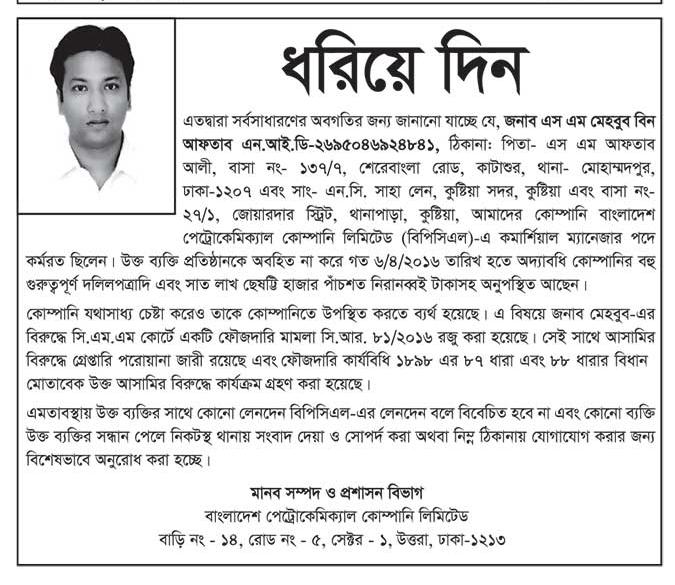 ধরিয়ে দিন

এতদ্বারা সর্বসাধারণের অবগতির জন্য জানানো যাচ্ছে যে, জনাব এস এম মেহবুব বিন আফতাব এন.আই.ডি-২৬৯৫০৪৬৯২৪৮৪১, ঠিকানা: পিতা- এস এম আফতাব আলী, বাসা নং- ১৩৭/৭, শেরেবাংলা রোড, কাটাশুর, থানা- মোহাম্মদপুর, ঢাকা-১২০৭ এবং সাং- এন.সি. সাহা লেন, কুষ্টিয়া সদর, কুষ্টিয়া এবং বাসা নং- ২৭/১, জোয়ারদার স্ট্রিট, থানাপাড়া, কুষ্টিয়া, আমাদের কোম্পানি বাংলাদেশ পেট্রোকেমিক্যাল কোম্পানি লিমিটেড (বিপিসিএল)-এ কমার্শিয়াল ম্যানেজার পদে কর্মরত ছিলেন। উক্ত ব্যক্তি প্রতিষ্ঠানকে অবহিত না করে গত ৬/৪/২০১৬ তারিখ হতে অদ্যাবধি কোম্পানির বহু গুরুত্বপূর্ণ দলিলপত্রাদি এবং সাত লাখ ছেষট্টি হাজার পাঁচশত নিরানব্বই টাকাসহ অনুপস্থিত আছেন।

কোম্পানি যথাসাধ্য চেষ্টা করেও তাকে কোম্পানিতে উপস্থিত করতে ব্যর্থ হয়েছে। এ বিষয়ে জনাব মেহবুব-এর বিরুদ্ধে সি.এম.এম কোর্টে একটি ফৌজদারি মামলা সি.আর. ৮১/২০১৬ রজু করা হয়েছে। সেই সাথে আসামির বিরুদ্ধে গ্রেপ্তারি পরোয়ানা জারী রয়েছে এবং ফৌজদারি কার্যবিধি ১৮৯৮ এর ৮৭ ধারা এবং ৮৮ ধারার বিধান মোতাবেক উক্ত আসামির বিরুদ্ধে কার্যক্রম গ্রহণ করা হয়েছে।

এমতাবস্থায় উক্ত ব্যক্তির সাথে কোনো লেনদেন বিপিসিএল-এর লেনদেন বলে বিবেচিত হবে না এবং কোনো ব্যক্তি উক্ত ব্যক্তির সন্ধান পেলে নিকটস্থ থানায় সংবাদ দেয়া ও সোপর্দ করা অথবা নিম্ন ঠিকানায় যোগাযোগ করার জন্য বিশেষভাবে অনুরোধ করা হচ্ছে।

মানব সম্পদ ও প্রশাসন বিভাগ
বাংলাদেশ পেট্রোকেমিক্যাল কোম্পানি লিমিটেড
বাড়ি নং - ১৪, রোড নং - ৫, সেক্টর - ১, উত্তরা, ঢাকা-১২১৩